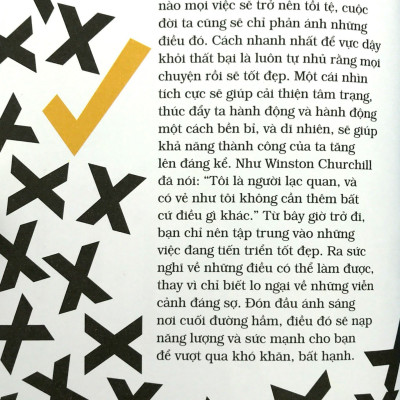 nào mọi việc sẽ trở nên tồi tệ, cuộc đời ta cũng sẽ chỉ phản ánh những điều đó. Cách nhanh nhất để vực dậy khỏi thất bại là luôn tự nhủ rằng mọi chuyện rồi sẽ tốt đẹp. Một cái nhìn tích cực sẽ giúp cải thiện tâm trạng, thúc đẩy ta hành động và hành động một cách bền bỉ, và dĩ nhiên, sẽ giúp khả năng thành công của ta tăng lên đáng kể. Như Winston Churchill đã nói: "Tôi là người lạc quan, và có vẻ như tôi không cần thêm bất cứ điều gì khác." Từ bây giờ trở đi, bạn chỉ nên tập trung vào những việc đang tiến triển tốt đẹp. Ra sức nghĩ về những điều có thể làm được, thay vì chỉ biết lo ngại về những viễn cảnh đáng sợ. Đón đầu ánh sáng nơi cuối đường hầm, điều đó sẽ nạp năng lượng và sức mạnh cho bạn để vượt qua khó khăn, bất hạnh.